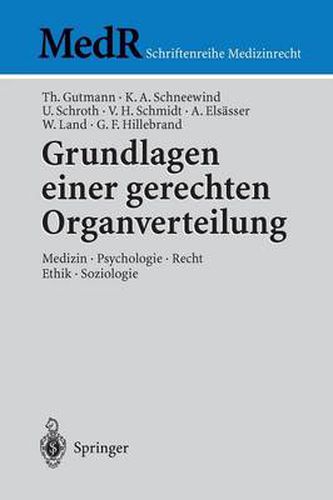 MedR Schriftenreihe Medizinrecht

Th. Gutmann · K. A. Schneewind U. Schroth · V. H. Schmidt · A. Elsässer W. Land · G. F. Hillebrand

Grundlagen einer gerechten Organverteilung

Medizin · Psychologie · Recht Ethik · Soziologie

Springer